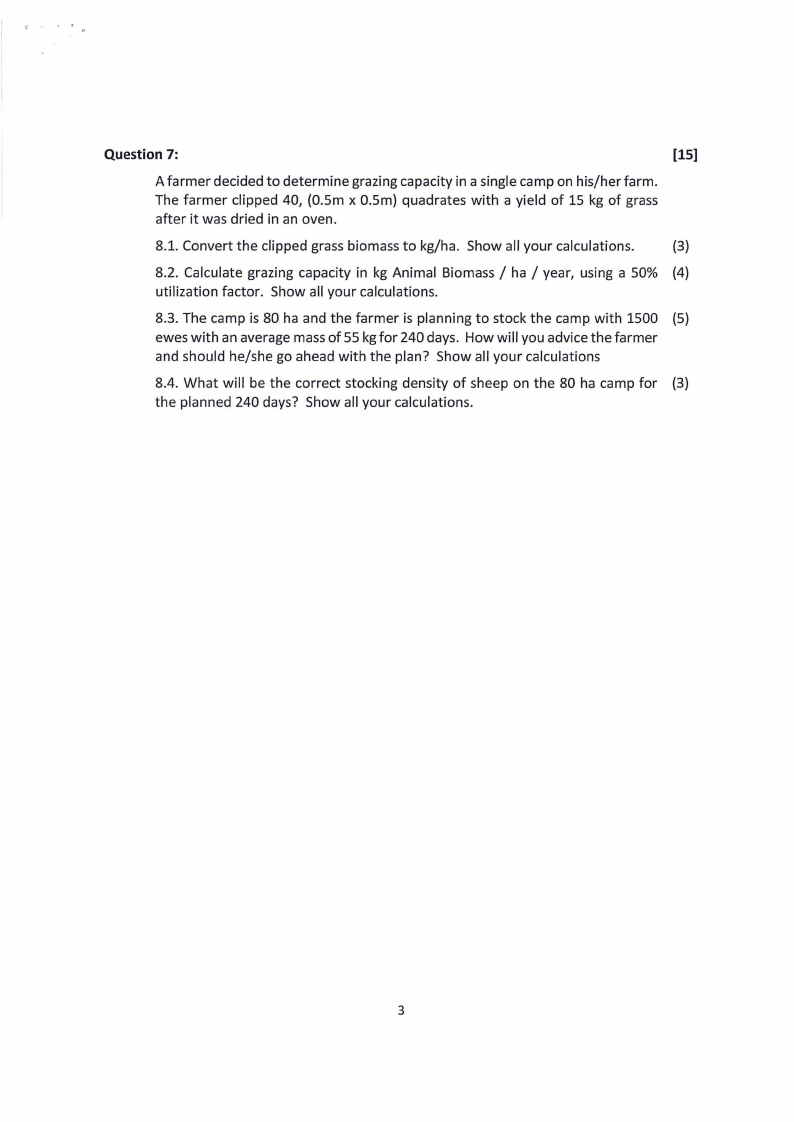 Question 7: [15]

A farmer decided to determine grazing capacity in a single camp on his/her farm. The farmer clipped 40, (0.5m x 0.5m) quadrates with a yield of 15 kg of grass after it was dried in an oven.

8.1. Convert the clipped grass biomass to kg/ha. Show all your calculations. (3)

8.2. Calculate grazing capacity in kg Animal Biomass / ha / year, using a 50% utilization factor. Show all your calculations. (4)

8.3. The camp is 80 ha and the farmer is planning to stock the camp with 1500 ewes with an average mass of 55 kg for 240 days. How will you advice the farmer and should he/she go ahead with the plan? Show all your calculations (5)

8.4. What will be the correct stocking density of sheep on the 80 ha camp for the planned 240 days? Show all your calculations. (3)

3